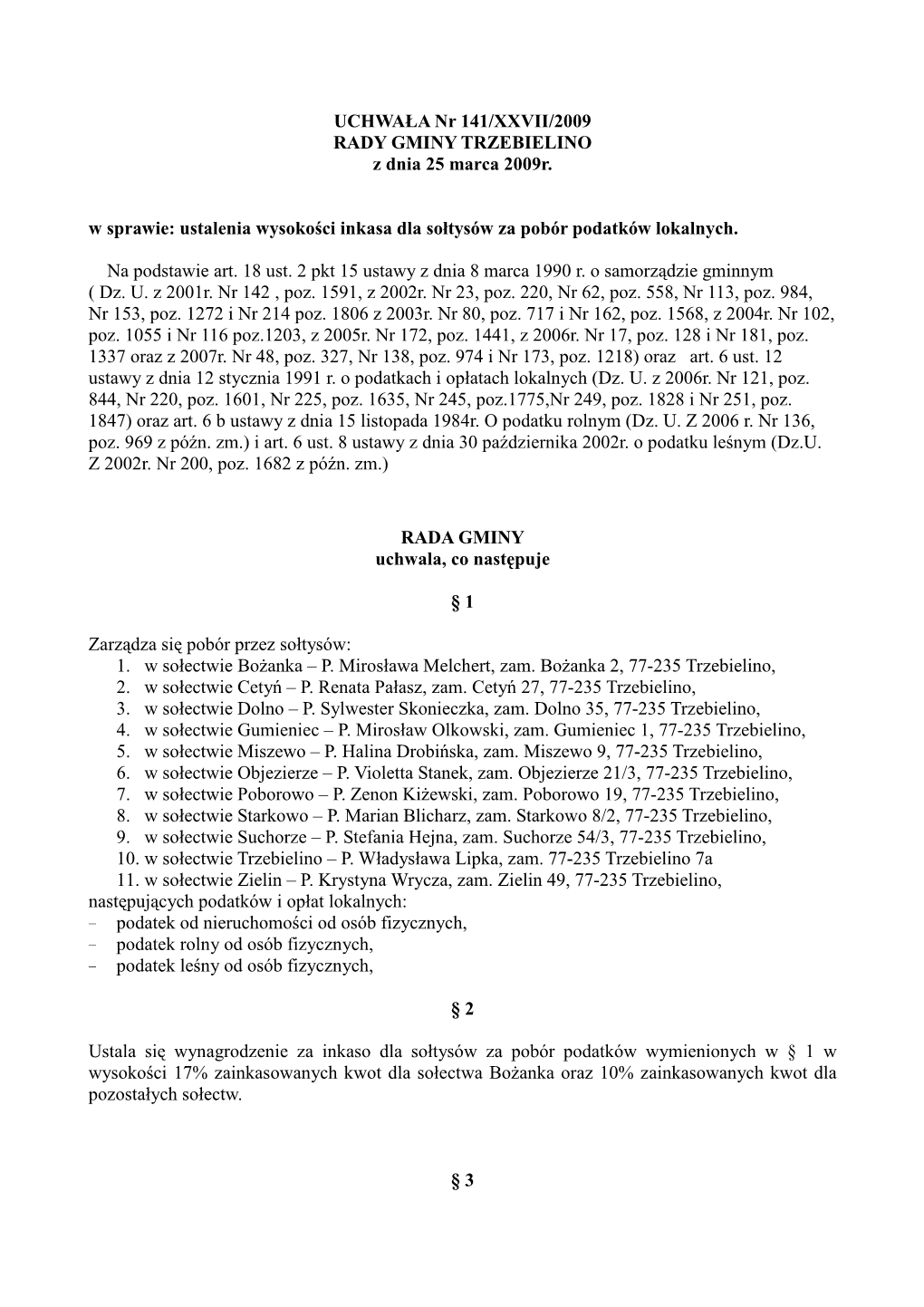 UCHWAŁA Nr 141/XXVII/2009
RADY GMINY TRZEBIELINO
z dnia 25 marca 2009r.

w sprawie: ustalenia wysokości inkasa dla sołtysów za pobór podatków lokalnych.

Na podstawie art. 18 ust. 2 pkt 15 ustawy z dnia 8 marca 1990 r. o samorządzie gminnym ( Dz. U. z 2001r. Nr 142 , poz. 1591, z 2002r. Nr 23, poz. 220, Nr 62, poz. 558, Nr 113, poz. 984, Nr 153, poz. 1272 i Nr 214 poz. 1806 z 2003r. Nr 80, poz. 717 i Nr 162, poz. 1568, z 2004r. Nr 102, poz. 1055 i Nr 116 poz.1203, z 2005r. Nr 172, poz. 1441, z 2006r. Nr 17, poz. 128 i Nr 181, poz. 1337 oraz z 2007r. Nr 48, poz. 327, Nr 138, poz. 974 i Nr 173, poz. 1218) oraz art. 6 ust. 12 ustawy z dnia 12 stycznia 1991 r. o podatkach i opłatach lokalnych (Dz. U. z 2006r. Nr 121, poz. 844, Nr 220, poz. 1601, Nr 225, poz. 1635, Nr 245, poz.1775,Nr 249, poz. 1828 i Nr 251, poz. 1847) oraz art. 6 b ustawy z dnia 15 listopada 1984r. O podatku rolnym (Dz. U. Z 2006 r. Nr 136, poz. 969 z późn. zm.) i art. 6 ust. 8 ustawy z dnia 30 października 2002r. o podatku leśnym (Dz.U. Z 2002r. Nr 200, poz. 1682 z późn. zm.)

RADA GMINY
uchwala, co następuje

§ 1

Zarządza się pobór przez sołtysów:
1. w sołectwie Bożanka – P. Mirosława Melchert, zam. Bożanka 2, 77-235 Trzebielino,
2. w sołectwie Cetyń – P. Renata Pałasz, zam. Cetyń 27, 77-235 Trzebielino,
3. w sołectwie Dolno – P. Sylwester Skonieczka, zam. Dolno 35, 77-235 Trzebielino,
4. w sołectwie Gumieniec – P. Mirosław Olkowski, zam. Gumieniec 1, 77-235 Trzebielino,
5. w sołectwie Miszewo – P. Halina Drobińska, zam. Miszewo 9, 77-235 Trzebielino,
6. w sołectwie Objezierze – P. Violetta Stanek, zam. Objezierze 21/3, 77-235 Trzebielino,
7. w sołectwie Poborowo – P. Zenon Kiżewski, zam. Poborowo 19, 77-235 Trzebielino,
8. w sołectwie Starkowo – P. Marian Blicharz, zam. Starkowo 8/2, 77-235 Trzebielino,
9. w sołectwie Suchorze – P. Stefania Hejna, zam. Suchorze 54/3, 77-235 Trzebielino,
10. w sołectwie Trzebielino – P. Władysława Lipka, zam. 77-235 Trzebielino 7a
11. w sołectwie Zielin – P. Krystyna Wrycza, zam. Zielin 49, 77-235 Trzebielino,
następujących podatków i opłat lokalnych:
– podatek od nieruchomości od osób fizycznych,
– podatek rolny od osób fizycznych,
– podatek leśny od osób fizycznych,

§ 2

Ustala się wynagrodzenie za inkaso dla sołtysów za pobór podatków wymienionych w § 1 w wysokości 17% zainkasowanych kwot dla sołectwa Bożanka oraz 10% zainkasowanych kwot dla pozostałych sołectw.

§ 3